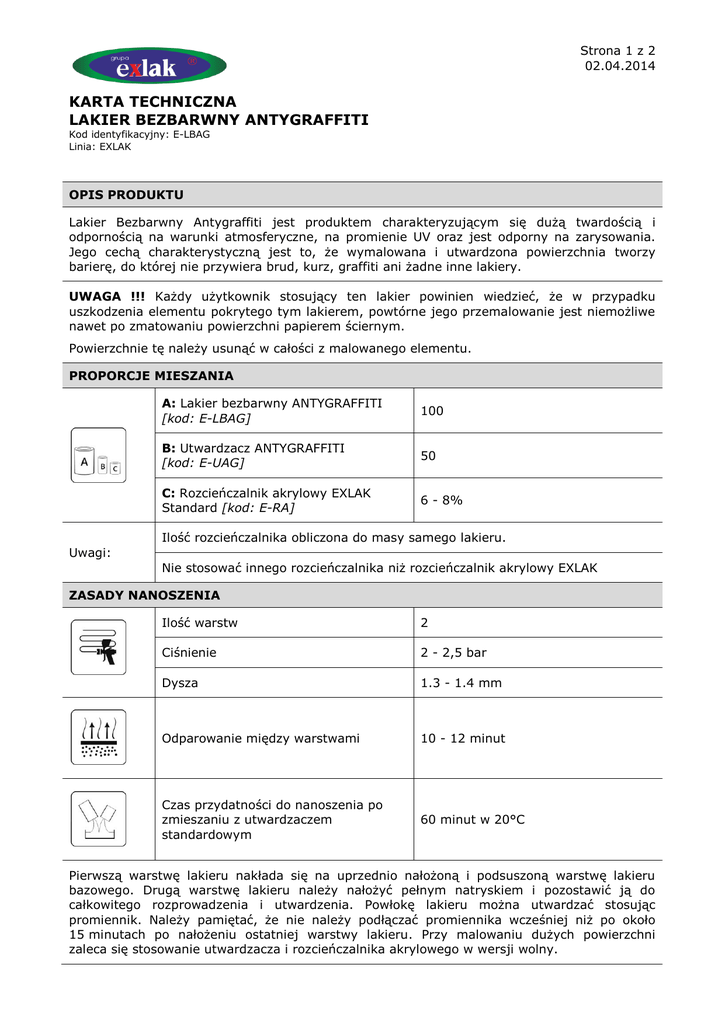 grupa exlak

Strona 1 z 2
02.04.2014

KARTA TECHNICZNA
LAKIER BEZBARWNY ANTYGRAFFITI
Kod identyfikacyjny: E-LBAG
Linia: EXLAK

OPIS PRODUKTU

Lakier Bezbarwny Antygraffiti jest produktem charakteryzującym się dużą twardością i odpornością na warunki atmosferyczne, na promienie UV oraz jest odporny na zarysowania. Jego cechą charakterystyczną jest to, że wymalowana i utwardzona powierzchnia tworzy barierę, do której nie przywiera brud, kurz, graffiti ani żadne inne lakiery.

UWAGA !!! Każdy użytkownik stosujący ten lakier powinien wiedzieć, że w przypadku uszkodzenia elementu pokrytego tym lakierem, powtórne jego przemalowanie jest niemożliwe nawet po zmatowaniu powierzchni papierem ściernym.

Powierzchnie tę należy usunąć w całości z malowanego elementu.

PROPORCJE MIESZANIA

| A B C | A: Lakier bezbarwny ANTYGRAFFITI [kod: E-LBAG] | 100 |
|---|---|---|
| | B: Utwardzacz ANTYGRAFFITI [kod: E-UAG] | 50 |
| | C: Rozcieńczalnik akrylowy EXLAK Standard [kod: E-RA] | 6 - 8% |
| Uwagi: | Ilość rozcieńczalnika obliczona do masy samego lakieru. | |
| | Nie stosować innego rozcieńczalnika niż rozcieńczalnik akrylowy EXLAK | |

ZASADY NANOSZENIA

| | Ilość warstw | 2 |
|---|---|---|
| | Ciśnienie | 2 - 2,5 bar |
| | Dysza | 1.3 - 1.4 mm |
| | Odparowanie między warstwami | 10 - 12 minut |
| | Czas przydatności do nanoszenia po zmieszaniu z utwardzaczem standardowym | 60 minut w 20°C |

Pierwszą warstwę lakieru nakłada się na uprzednio nałożoną i podsuszoną warstwę lakieru bazowego. Drugą warstwę lakieru należy nałożyć pełnym natryskiem i pozostawić ją do całkowitego rozprowadzenia i utwardzenia. Powłokę lakieru można utwardzać stosując promiennik. Należy pamiętać, że nie należy podłączać promiennika wcześniej niż po około 15 minutach po nałożeniu ostatniej warstwy lakieru. Przy malowaniu dużych powierzchni zaleca się stosowanie utwardzacza i rozcieńczalnika akrylowego w wersji wolny.